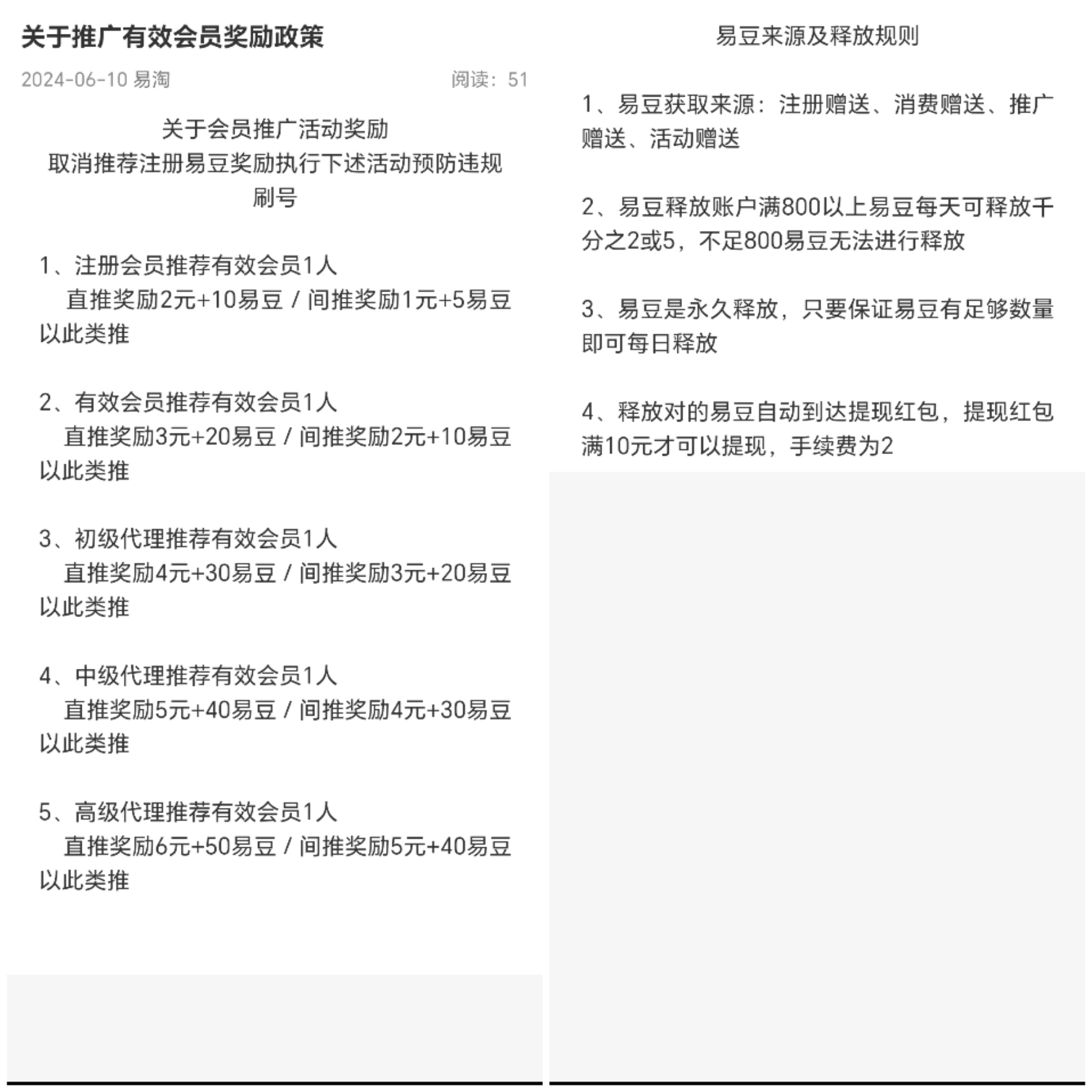 关于推广有效会员奖励政策

2024-06-10 易淘 阅读：51

关于会员推广活动奖励
取消推荐注册易豆奖励执行下述活动预防违规刷号

1、注册会员推荐有效会员1人
直推奖励2元+10易豆 / 间推奖励1元+5易豆 以此类推

2、有效会员推荐有效会员1人
直推奖励3元+20易豆 / 间推奖励2元+10易豆 以此类推

3、初级代理推荐有效会员1人
直推奖励4元+30易豆 / 间推奖励3元+20易豆 以此类推

4、中级代理推荐有效会员1人
直推奖励5元+40易豆 / 间推奖励4元+30易豆 以此类推

5、高级代理推荐有效会员1人
直推奖励6元+50易豆 / 间推奖励5元+40易豆 以此类推

易豆来源及释放规则

1、易豆获取来源：注册赠送、消费赠送、推广赠送、活动赠送

2、易豆释放账户满800以上易豆每天可释放千分之2或5，不足800易豆无法进行释放

3、易豆是永久释放，只要保证易豆有足够数量即可每日释放

4、释放对的易豆自动到达提现红包，提现红包满10元才可以提现，手续费为2